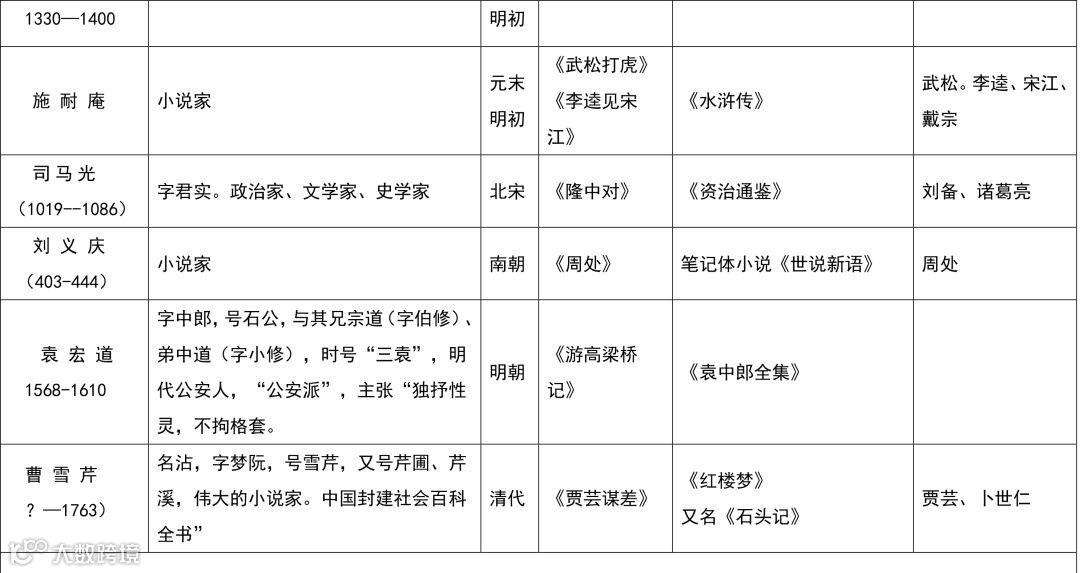 | 1330—1400 |  | 明初 |  |  |  |
|---|---|---|---|---|---|
| 施耐庵 | 小说家 | 元末明初 | 《武松打虎》《李逵见宋江》 | 《水浒传》 | 武松。李逵、宋江、戴宗 |
| 司马光（1019--1086） | 字君实。政治家、文学家、史学家 | 北宋 | 《隆中对》 | 《资治通鉴》 | 刘备、诸葛亮 |
| 刘义庆（403-444） | 小说家 | 南朝 | 《周处》 | 笔记体小说《世说新语》 | 周处 |
| 袁宏道 1568-1610 | 字中郎，号石公，与其兄宗道（字伯修）、弟中道（字小修），时号“三袁”，明代公安人，“公安派”，主张“独抒性灵，不拘格套。 | 明朝 | 《游高梁桥记》 | 《袁中郎全集》 |  |
| 曹雪芹 ？—1763） | 名沾，字梦阮，号雪芹，又号芹圃、芹溪，伟大的小说家。中国封建社会百科全书” | 清代 | 《贾芸谋差》 | 《红楼梦》又名《石头记》 | 贾芸、卜世仁 |

大数跨境